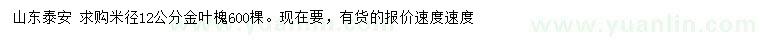 山东泰安 求购米径12公分金叶槐600棵。现在要，有货的报价速度速度

www.yuanlin.com